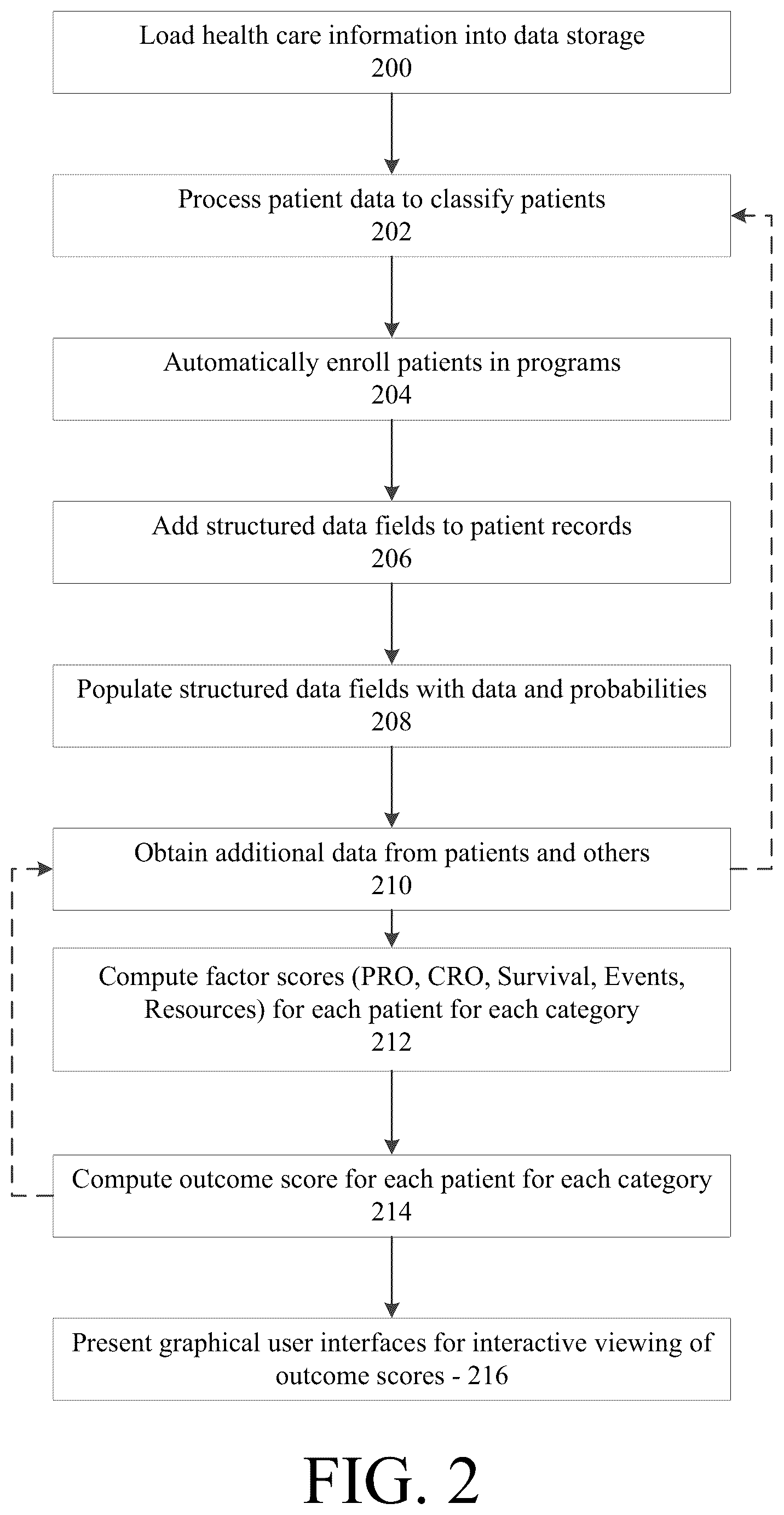 Load health care information into data storage
200

Process patient data to classify patients
202

Automatically enroll patients in programs
204

Add structured data fields to patient records
206

Populate structured data fields with data and probabilities
208

Obtain additional data from patients and others
210

Compute factor scores (PRO, CRO, Survival, Events, Resources) for each patient for each category
212

Compute outcome score for each patient for each category
214

Present graphical user interfaces for interactive viewing of outcome scores - 216

FIG. 2